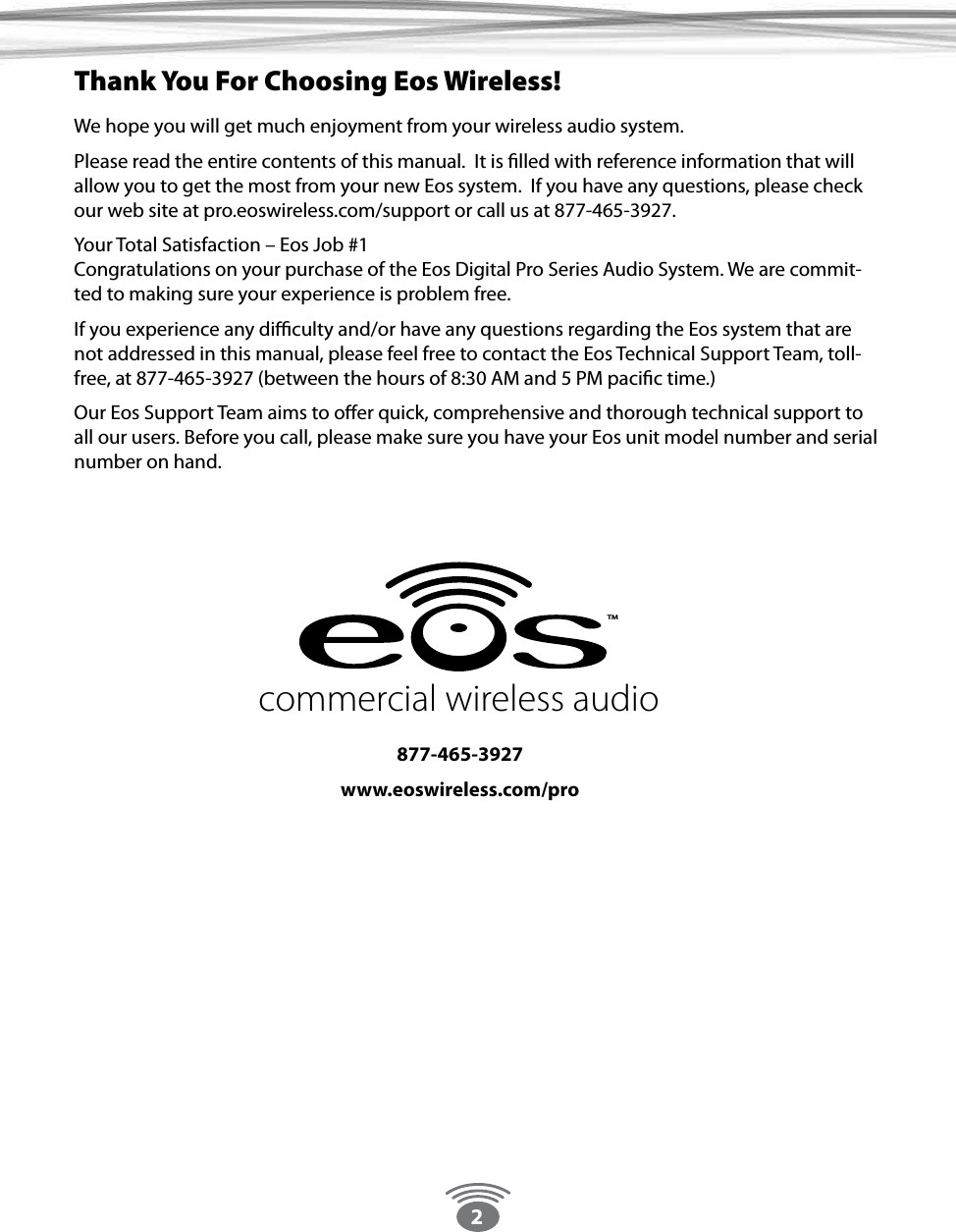 Thank You For Choosing Eos Wireless!

We hope you will get much enjoyment from your wireless audio system.

Please read the entire contents of this manual. It is filled with reference information that will allow you to get the most from your new Eos system. If you have any questions, please check our web site at pro.eoswireless.com/support or call us at 877-465-3927.

Your Total Satisfaction – Eos Job #1
Congratulations on your purchase of the Eos Digital Pro Series Audio System. We are committed to making sure your experience is problem free.

If you experience any difficulty and/or have any questions regarding the Eos system that are not addressed in this manual, please feel free to contact the Eos Technical Support Team, toll-free, at 877-465-3927 (between the hours of 8:30 AM and 5 PM pacific time.)

Our Eos Support Team aims to offer quick, comprehensive and thorough technical support to all our users. Before you call, please make sure you have your Eos unit model number and serial number on hand.

eos™
commercial wireless audio

877-465-3927

www.eoswireless.com/pro

2